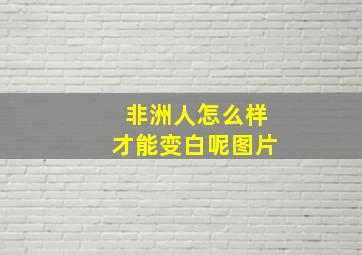 非洲人怎么样
才能变白呢图片